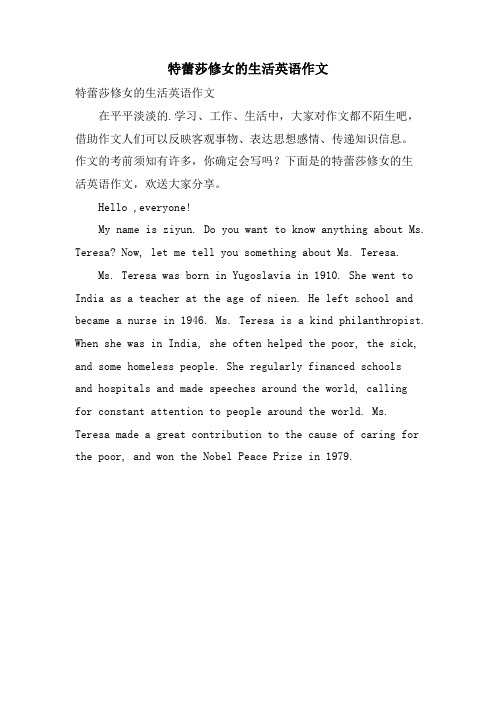 特蕾莎修女的生活英语作文

特蕾莎修女的生活英语作文

在平平淡淡的.学习、工作、生活中，大家对作文都不陌生吧，借助作文人们可以反映客观事物、表达思想感情、传递知识信息。作文的考前须知有许多，你确定会写吗？下面是的特蕾莎修女的生活英语作文，欢送大家分享。

Hello ,everyone!

My name is ziyun. Do you want to know anything about Ms. Teresa? Now, let me tell you something about Ms. Teresa.

Ms. Teresa was born in Yugoslavia in 1910. She went to India as a teacher at the age of nieen. He left school and became a nurse in 1946. Ms. Teresa is a kind philanthropist. When she was in India, she often helped the poor, the sick, and some homeless people. She regularly financed schools and hospitals and made speeches around the world, calling for constant attention to people around the world. Ms. Teresa made a great contribution to the cause of caring for the poor, and won the Nobel Peace Prize in 1979.